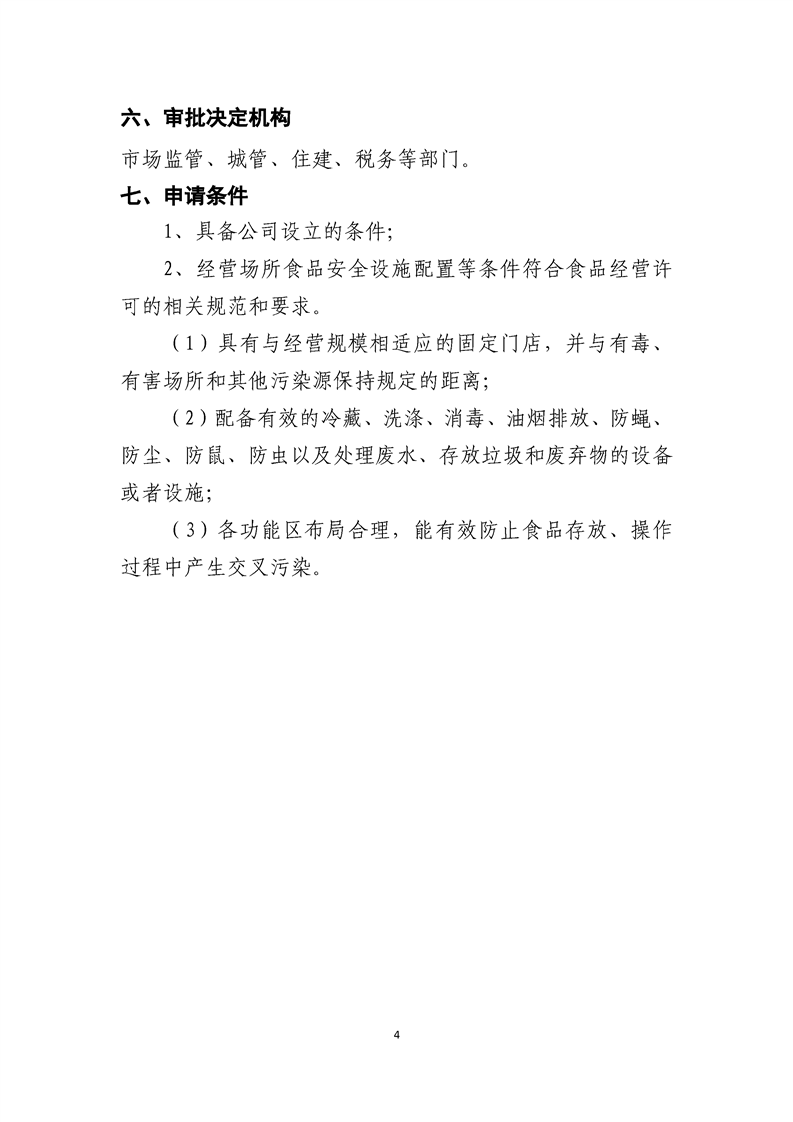 六、审批决定机构

市场监管、城管、住建、税务等部门。

七、申请条件

1、具备公司设立的条件;

2、经营场所食品安全设施配置等条件符合食品经营许可的相关规范和要求。

（1）具有与经营规模相适应的固定门店，并与有毒、有害场所和其他污染源保持规定的距离;

（2）配备有效的冷藏、洗涤、消毒、油烟排放、防蝇、防尘、防鼠、防虫以及处理废水、存放垃圾和废弃物的设备或者设施;

（3）各功能区布局合理，能有效防止食品存放、操作过程中产生交叉污染。

4